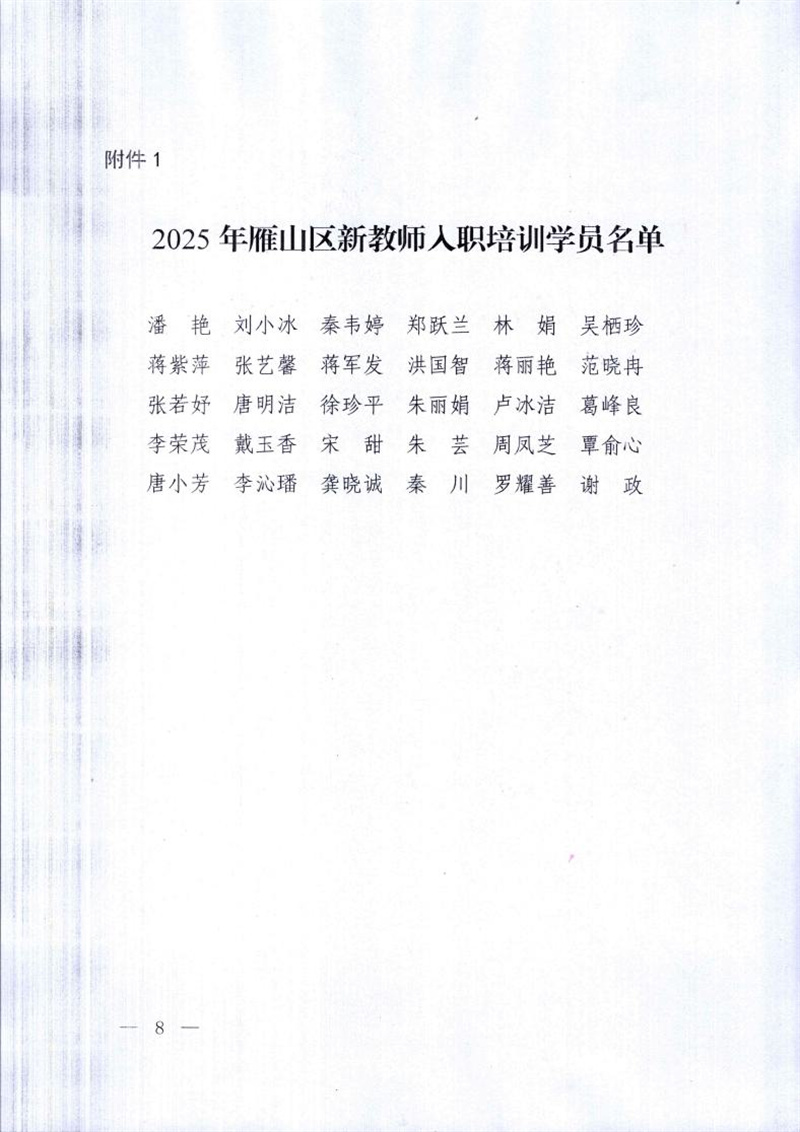 附件 1

2025 年雁山区新教师入职培训学员名单

潘　艳　刘小冰　秦韦婷　郑跃兰　林　娟　吴栖珍
蒋紫萍　张艺馨　蒋军发　洪国智　蒋丽艳　范晓冉
张若妤　唐明洁　徐珍平　朱丽娟　卢冰洁　葛峰良
李荣茂　戴玉香　宋　甜　朱　芸　周凤芝　覃俞心
唐小芳　李沁璠　龚晓诚　秦　川　罗耀善　谢　政

— 8 —